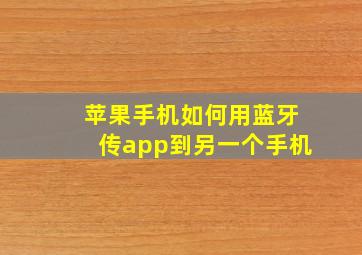 苹果手机如何用蓝牙传app到另一个手机